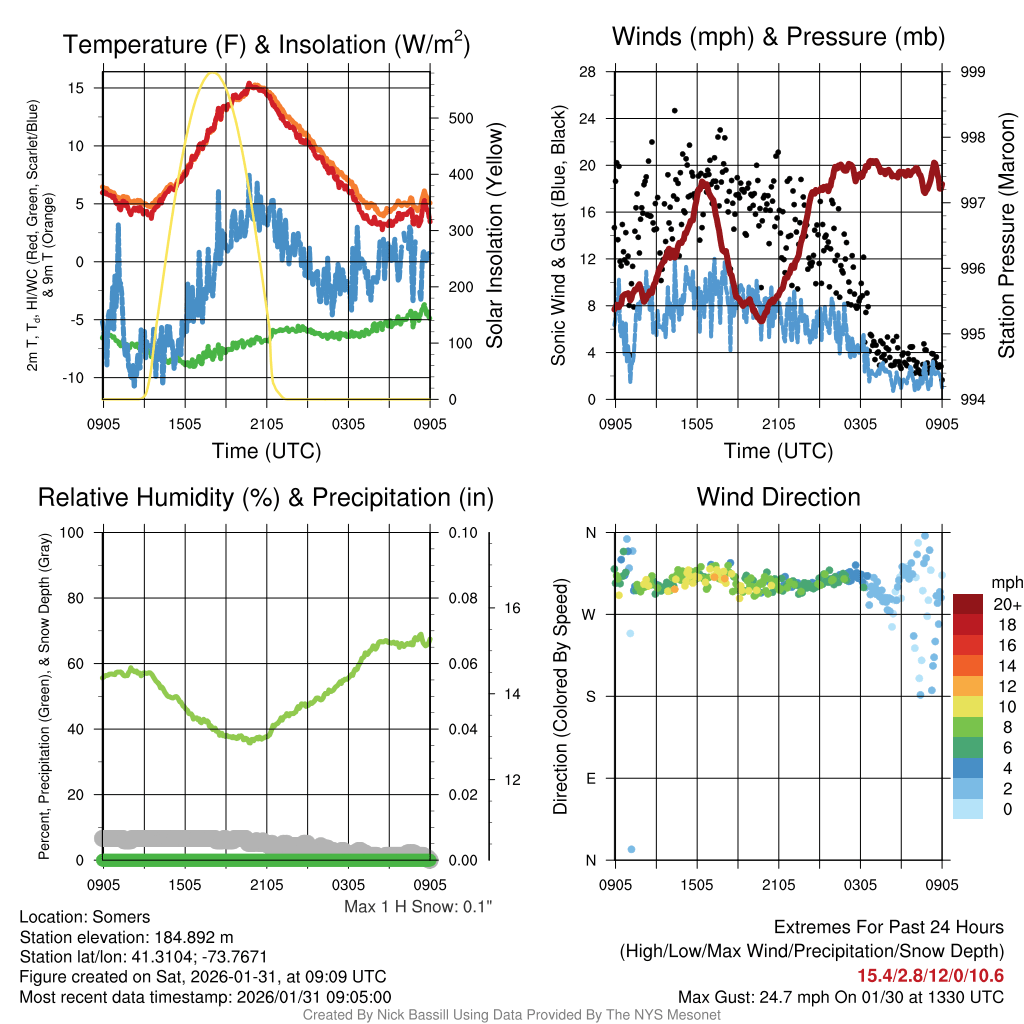 Temperature (F) & Insolation (W/m$^2$)

2m T, T$_d$, HI/WC (Red, Green, Scarlet/Blue) & 9m T (Orange)

15
10
5
0
-5
-10

500
400
300
200
100
0

Solar Insolation (Yellow)

0905 1505 2105 0305 0905
Time (UTC)

Winds (mph) & Pressure (mb)

Sonic Wind & Gust (Blue, Black)

28
24
20
16
12
8
4
0

999
998
997
996
995
994

Station Pressure (Maroon)

0905 1505 2105 0305 0905
Time (UTC)

Relative Humidity (%) & Precipitation (in)

Percent, Precipitation (Green), & Snow Depth (Gray)

100
80
60
40
20
0

0.10
0.08
0.06
0.04
0.02
0.00

16
14
12

0905 1505 2105 0305 0905
Max 1 H Snow: 0.1"

Wind Direction

Direction (Colored By Speed)

N
W
S
E
N

0905 1505 2105 0305 0905

mph
20+
18
16
14
12
10
8
6
4
2
0

Location: Somers
Station elevation: 184.892 m
Station lat/lon: 41.3104; -73.7671
Figure created on Sat, 2026-01-31, at 09:09 UTC
Most recent data timestamp: 2026/01/31 09:05:00

Extremes For Past 24 Hours
(High/Low/Max Wind/Precipitation/Snow Depth)
15.4/2.8/12/0/10.6
Max Gust: 24.7 mph On 01/30 at 1330 UTC

Created By Nick Bassill Using Data Provided By The NYS Mesonet